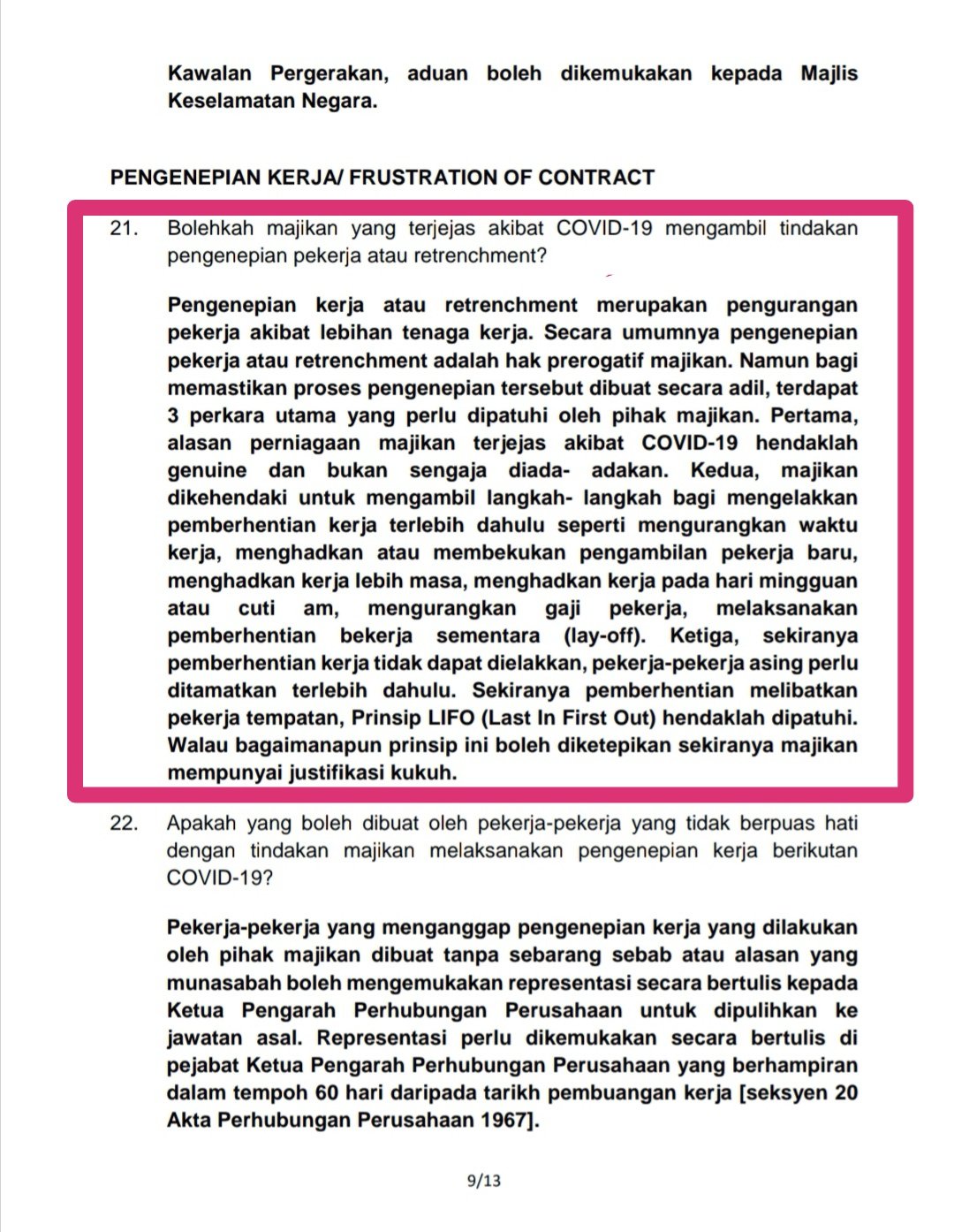 Kawalan Pergerakan, aduan boleh dikemukakan kepada Majlis Keselamatan Negara.

PENGENEPIAN KERJA/ FRUSTRATION OF CONTRACT

21. Bolehkah majikan yang terjejas akibat COVID-19 mengambil tindakan pengenepian pekerja atau retrenchment?

Pengenepian kerja atau retrenchment merupakan pengurangan pekerja akibat lebihan tenaga kerja. Secara umumnya pengenepian pekerja atau retrenchment adalah hak prerogatif majikan. Namun bagi memastikan proses pengenepian tersebut dibuat secara adil, terdapat 3 perkara utama yang perlu dipatuhi oleh pihak majikan. Pertama, alasan perniagaan majikan terjejas akibat COVID-19 hendaklah genuine dan bukan sengaja diada- adakan. Kedua, majikan dikehendaki untuk mengambil langkah- langkah bagi mengelakkan pemberhentian kerja terlebih dahulu seperti mengurangkan waktu kerja, menghadkan atau membekukan pengambilan pekerja baru, menghadkan kerja lebih masa, menghadkan kerja pada hari mingguan atau cuti am, mengurangkan gaji pekerja, melaksanakan pemberhentian bekerja sementara (lay-off). Ketiga, sekiranya pemberhentian kerja tidak dapat dielakkan, pekerja-pekerja asing perlu ditamatkan terlebih dahulu. Sekiranya pemberhentian melibatkan pekerja tempatan, Prinsip LIFO (Last In First Out) hendaklah dipatuhi. Walau bagaimanapun prinsip ini boleh diketepikan sekiranya majikan mempunyai justifikasi kukuh.

22. Apakah yang boleh dibuat oleh pekerja-pekerja yang tidak berpuas hati dengan tindakan majikan melaksanakan pengenepian kerja berikutan COVID-19?

Pekerja-pekerja yang menganggap pengenepian kerja yang dilakukan oleh pihak majikan dibuat tanpa sebarang sebab atau alasan yang munasabah boleh mengemukakan representasi secara bertulis kepada Ketua Pengarah Perhubungan Perusahaan untuk dipulihkan ke jawatan asal. Representasi perlu dikemukakan secara bertulis di pejabat Ketua Pengarah Perhubungan Perusahaan yang berhampiran dalam tempoh 60 hari daripada tarikh pembuangan kerja [seksyen 20 Akta Perhubungan Perusahaan 1967].

9/13